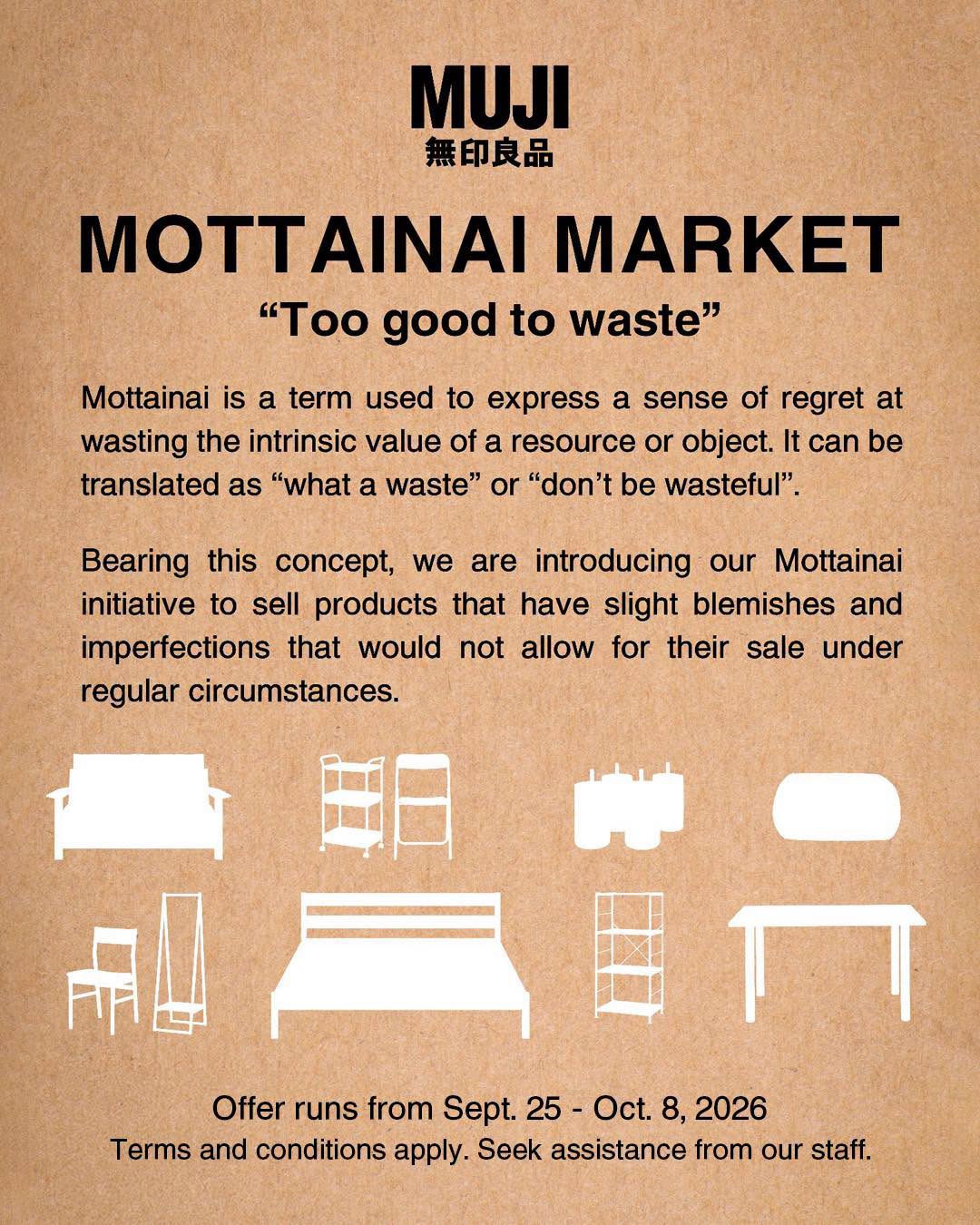 MUJI
無印良品

MOTTAINAI MARKET

"Too good to waste"

Mottainai is a term used to express a sense of regret at wasting the intrinsic value of a resource or object. It can be translated as "what a waste" or "don't be wasteful".

Bearing this concept, we are introducing our Mottainai initiative to sell products that have slight blemishes and imperfections that would not allow for their sale under regular circumstances.

Offer runs from Sept. 25 - Oct. 8, 2026
Terms and conditions apply. Seek assistance from our staff.